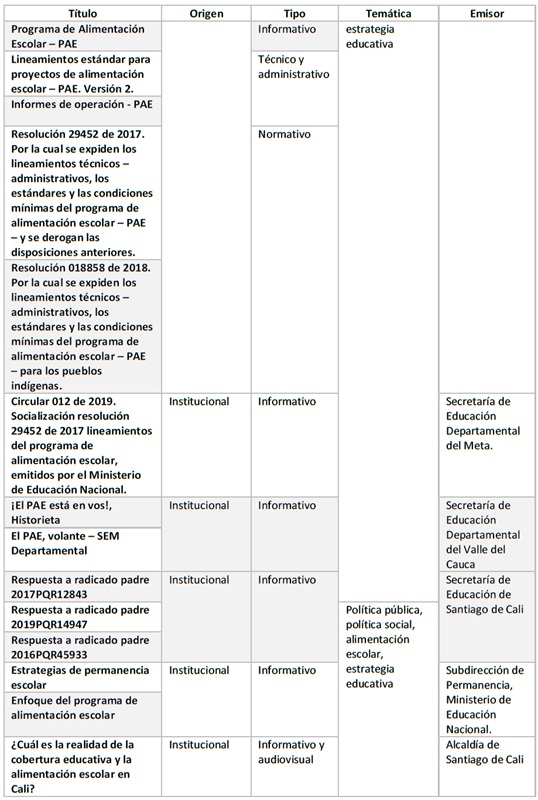 | Título | Origen | Tipo | Temática | Emisor |
|---|---|---|---|---|
| Programa de Alimentación Escolar – PAE | | Informativo | estrategia educativa | |
| Lineamientos estándar para proyectos de alimentación escolar – PAE. Versión 2. | | Técnico y administrativo | | |
| Informes de operación - PAE | | | | |
| Resolución 29452 de 2017. Por la cual se expiden los lineamientos técnicos – administrativos, los estándares y las condiciones mínimas del programa de alimentación escolar – PAE – y se derogan las disposiciones anteriores. | | Normativo | | |
| Resolución 018858 de 2018. Por la cual se expiden los lineamientos técnicos – administrativos, los estándares y las condiciones mínimas del programa de alimentación escolar – PAE – para los pueblos indígenas. | | | | |
| Circular 012 de 2019. Socialización resolución 29452 de 2017 lineamientos del programa de alimentación escolar, emitidos por el Ministerio de Educación Nacional. | Institucional | Informativo | | Secretaría de Educación Departamental del Meta. |
| ¡El PAE está en vos!, Historieta | Institucional | Informativo | | Secretaría de Educación Departamental del Valle del Cauca |
| El PAE, volante – SEM Departamental | | | | |
| Respuesta a radicado padre 2017PQR12843 | Institucional | Informativo | | Secretaría de Educación de Santiago de Cali |
| Respuesta a radicado padre 2019PQR14947 | | | Política pública, política social, alimentación escolar, estrategia educativa | |
| Respuesta a radicado padre 2016PQR45933 | | | | |
| Estrategias de permanencia escolar | Institucional | Informativo | | Subdirección de Permanencia, Ministerio de Educación Nacional. |
| Enfoque del programa de alimentación escolar | | | | |
| ¿Cuál es la realidad de la cobertura educativa y la alimentación escolar en Cali? | Institucional | Informativo y audiovisual | | Alcaldía de Santiago de Cali |